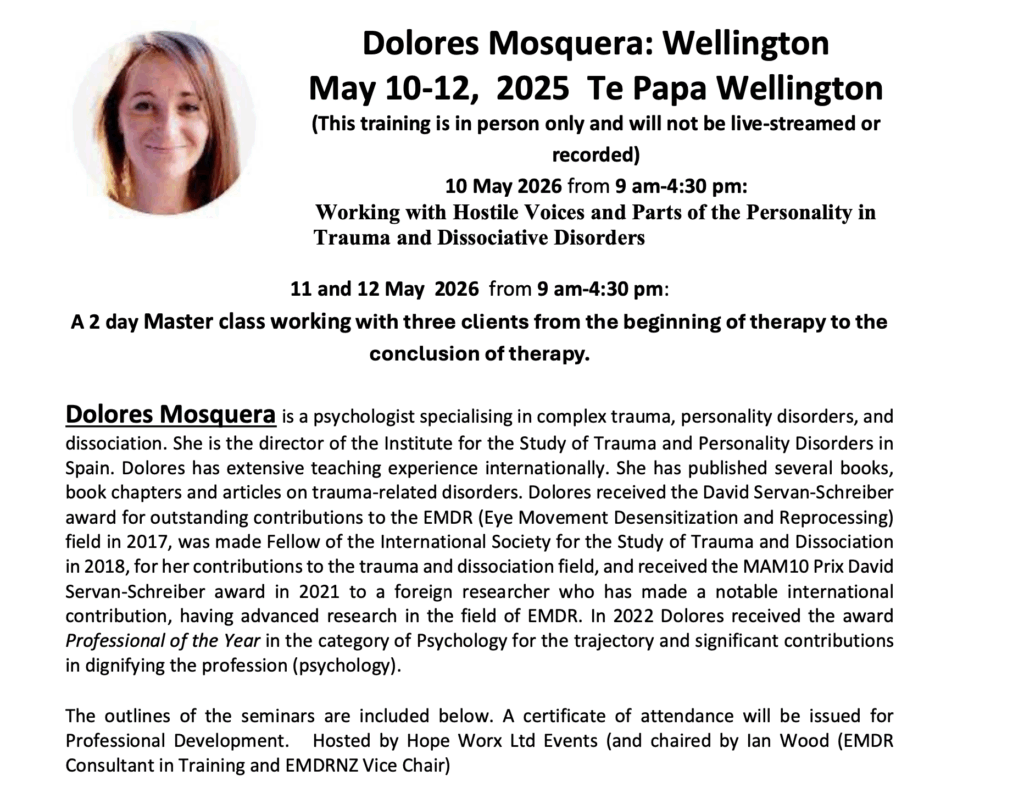 Dolores Mosquera: Wellington
May 10-12, 2025 Te Papa Wellington
(This training is in person only and will not be live-streamed or recorded)
10 May 2026 from 9 am-4:30 pm:
Working with Hostile Voices and Parts of the Personality in Trauma and Dissociative Disorders

11 and 12 May 2026 from 9 am-4:30 pm:
A 2 day Master class working with three clients from the beginning of therapy to the conclusion of therapy.

Dolores Mosquera is a psychologist specialising in complex trauma, personality disorders, and dissociation. She is the director of the Institute for the Study of Trauma and Personality Disorders in Spain. Dolores has extensive teaching experience internationally. She has published several books, book chapters and articles on trauma-related disorders. Dolores received the David Servan-Schreiber award for outstanding contributions to the EMDR (Eye Movement Desensitization and Reprocessing) field in 2017, was made Fellow of the International Society for the Study of Trauma and Dissociation in 2018, for her contributions to the trauma and dissociation field, and received the MAM10 Prix David Servan-Schreiber award in 2021 to a foreign researcher who has made a notable international contribution, having advanced research in the field of EMDR. In 2022 Dolores received the award Professional of the Year in the category of Psychology for the trajectory and significant contributions in dignifying the profession (psychology).

The outlines of the seminars are included below. A certificate of attendance will be issued for Professional Development. Hosted by Hope Worx Ltd Events (and chaired by Ian Wood (EMDR Consultant in Training and EMDRNZ Vice Chair)